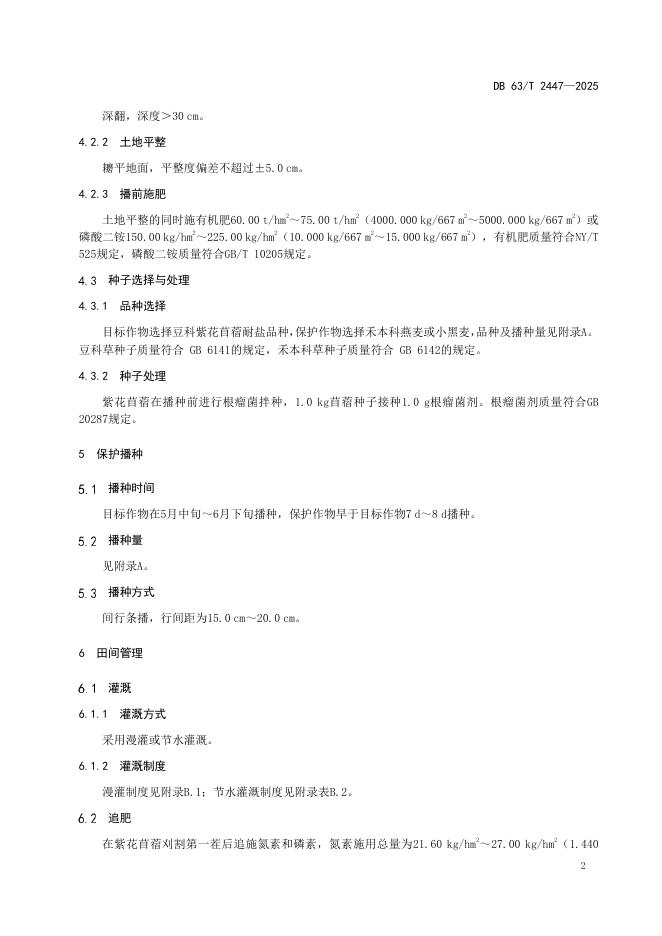 DB 63/T 2447—2025

深翻，深度＞30 cm。

4.2.2 土地平整

耱平地面，平整度偏差不超过±5.0 cm。

4.2.3 播前施肥

土地平整的同时施有机肥60.00 t/hm$^2$～75.00 t/hm$^2$（4000.000 kg/667 m$^2$～5000.000 kg/667 m$^2$）或磷酸二铵150.00 kg/hm$^2$～225.00 kg/hm$^2$（10.000 kg/667 m$^2$～15.000 kg/667 m$^2$），有机肥质量符合NY/T 525规定，磷酸二铵质量符合GB/T 10205规定。

4.3 种子选择与处理

4.3.1 品种选择

目标作物选择豆科紫花苜蓿耐盐品种，保护作物选择禾本科燕麦或小黑麦，品种及播种量见附录A。豆科草种子质量符合 GB 6141的规定，禾本科草种子质量符合 GB 6142的规定。

4.3.2 种子处理

紫花苜蓿在播种前进行根瘤菌拌种，1.0 kg苜蓿种子接种1.0 g根瘤菌剂。根瘤菌剂质量符合GB 20287规定。

5 保护播种

5.1 播种时间

目标作物在5月中旬～6月下旬播种，保护作物早于目标作物7 d～8 d播种。

5.2 播种量

见附录A。

5.3 播种方式

间行条播，行间距为15.0 cm～20.0 cm。

6 田间管理

6.1 灌溉

6.1.1 灌溉方式

采用漫灌或节水灌溉。

6.1.2 灌溉制度

漫灌制度见附录B.1；节水灌溉制度见附录表B.2。

6.2 追肥

在紫花苜蓿刈割第一茬后追施氮素和磷素，氮素施用总量为21.60 kg/hm$^2$～27.00 kg/hm$^2$（1.440

2